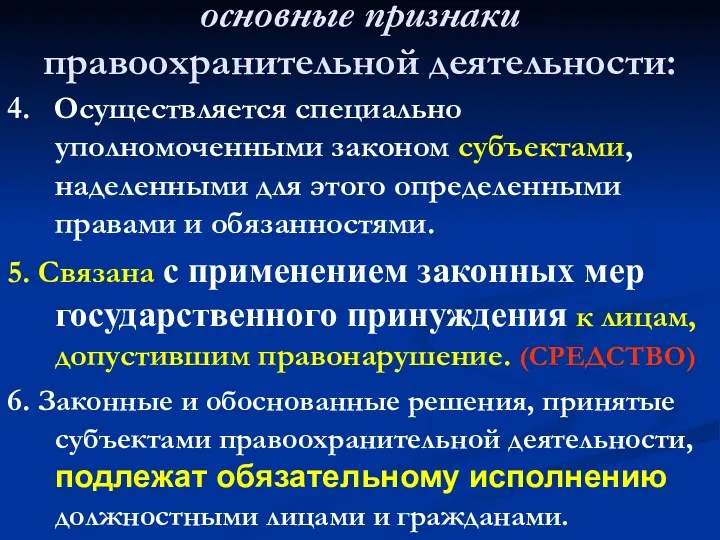 основные признаки правоохранительной деятельности:

4. Осуществляется специально уполномоченными законом субъектами, наделенными для этого определенными правами и обязанностями.

5. Связана с применением законных мер государственного принуждения к лицам, допустившим правонарушение. (СРЕДСТВО)

6. Законные и обоснованные решения, принятые субъектами правоохранительной деятельности, подлежат обязательному исполнению должностными лицами и гражданами.